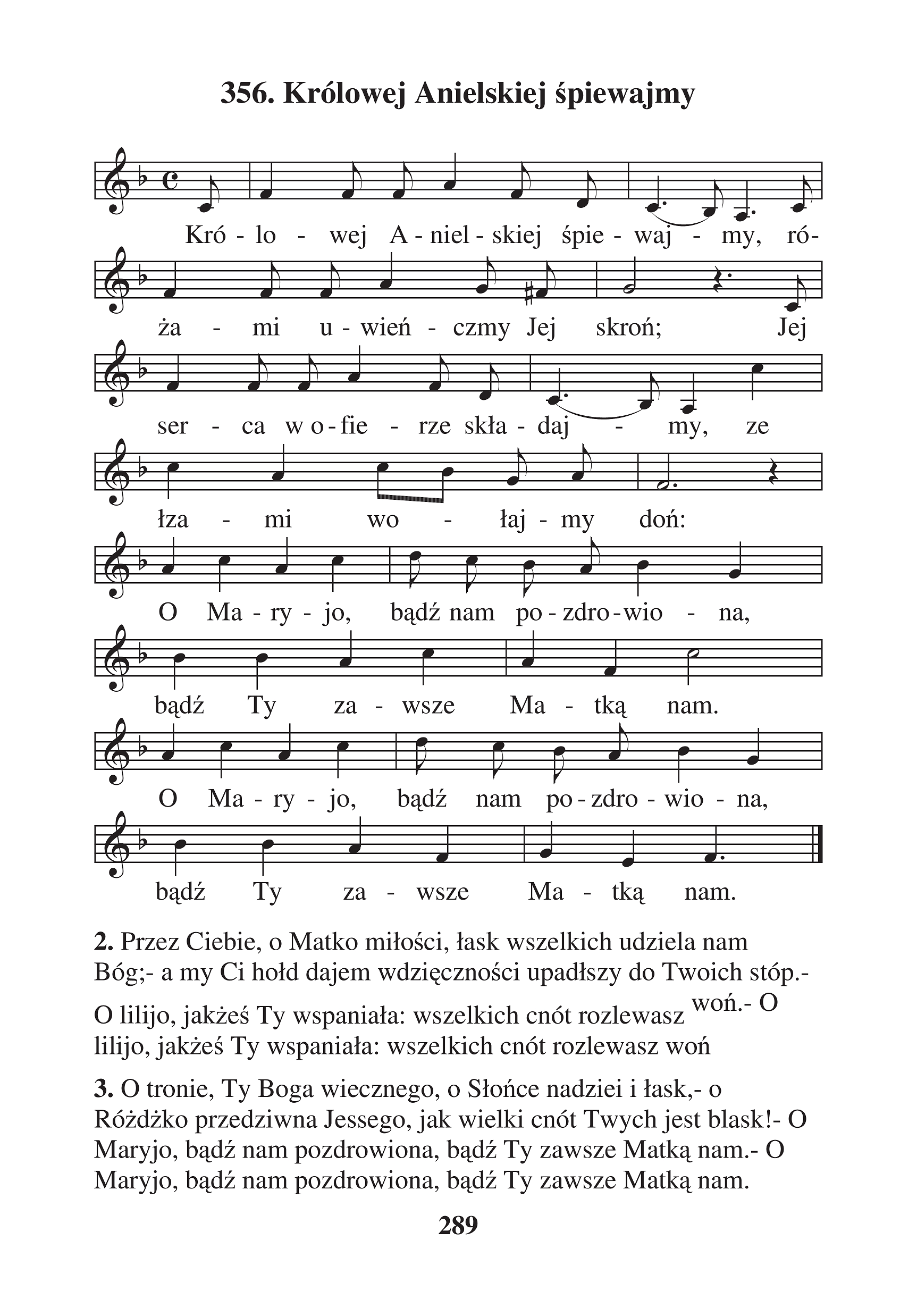 356. Królowej Anielskiej śpiewajmy

Kró - lo - wej A - niel - skiej śpie - waj - my, ró-

ża - mi u - wień - czmy Jej skroń; Jej

ser - ca w o - fie - rze skła - daj - my, ze

łza - mi wo - łaj - my doń:

O Ma - ry - jo, bądź nam po - zdro - wio - na,

bądź Ty za - wsze Ma - tką nam.

O Ma - ry - jo, bądź nam po - zdro - wio - na,

bądź Ty za - wsze Ma - tką nam.

2. Przez Ciebie, o Matko miłości, łask wszelkich udziela nam Bóg;- a my Ci hołd dajem wdzięczności upadłszy do Twoich stóp.-

O lilijo, jakżeś Ty wspaniała: wszelkich cnót rozlewasz woń.- O lilijo, jakżeś Ty wspaniała: wszelkich cnót rozlewasz woń

3. O tronie, Ty Boga wiecznego, o Słońce nadziei i łask,- o Różdżko przedziwna Jessego, jak wielki cnót Twych jest blask!- O Maryjo, bądź nam pozdrowiona, bądź Ty zawsze Matką nam.- O Maryjo, bądź nam pozdrowiona, bądź Ty zawsze Matką nam.

289